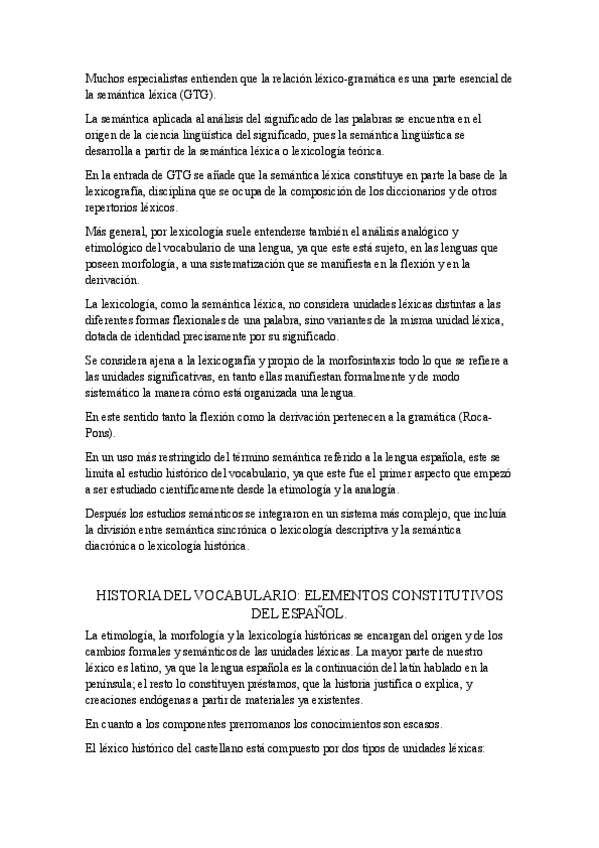 Muchos especialistas entienden que la relación léxico-gramática es una parte esencial de la semántica léxica (GTG).

La semántica aplicada al análisis del significado de las palabras se encuentra en el origen de la ciencia lingüística del significado, pues la semántica lingüística se desarrolla a partir de la semántica léxica o lexicología teórica.

En la entrada de GTG se añade que la semántica léxica constituye en parte la base de la lexicografía, disciplina que se ocupa de la composición de los diccionarios y de otros repertorios léxicos.

Más general, por lexicología suele entenderse también el análisis analógico y etimológico del vocabulario de una lengua, ya que este está sujeto, en las lenguas que poseen morfología, a una sistematización que se manifiesta en la flexión y en la derivación.

La lexicología, como la semántica léxica, no considera unidades léxicas distintas a las diferentes formas flexionales de una palabra, sino variantes de la misma unidad léxica, dotada de identidad precisamente por su significado.

Se considera ajena a la lexicografía y propio de la morfosintaxis todo lo que se refiere a las unidades significativas, en tanto ellas manifiestan formalmente y de modo sistemático la manera cómo está organizada una lengua.

En este sentido tanto la flexión como la derivación pertenecen a la gramática (Roca-Pons).

En un uso más restringido del término semántica referido a la lengua española, este se limita al estudio histórico del vocabulario, ya que este fue el primer aspecto que empezó a ser estudiado científicamente desde la etimología y la analogía.

Después los estudios semánticos se integraron en un sistema más complejo, que incluía la división entre semántica sincrónica o lexicología descriptiva y la semántica diacrónica o lexicología histórica.

HISTORIA DEL VOCABULARIO: ELEMENTOS CONSTITUTIVOS DEL ESPAÑOL.

La etimología, la morfología y la lexicología históricas se encargan del origen y de los cambios formales y semánticos de las unidades léxicas. La mayor parte de nuestro léxico es latino, ya que la lengua española es la continuación del latín hablado en la península; el resto lo constituyen préstamos, que la historia justifica o explica, y creaciones endógenas a partir de materiales ya existentes.

En cuanto a los componentes prerromanos los conocimientos son escasos.

El léxico histórico del castellano está compuesto por dos tipos de unidades léxicas: